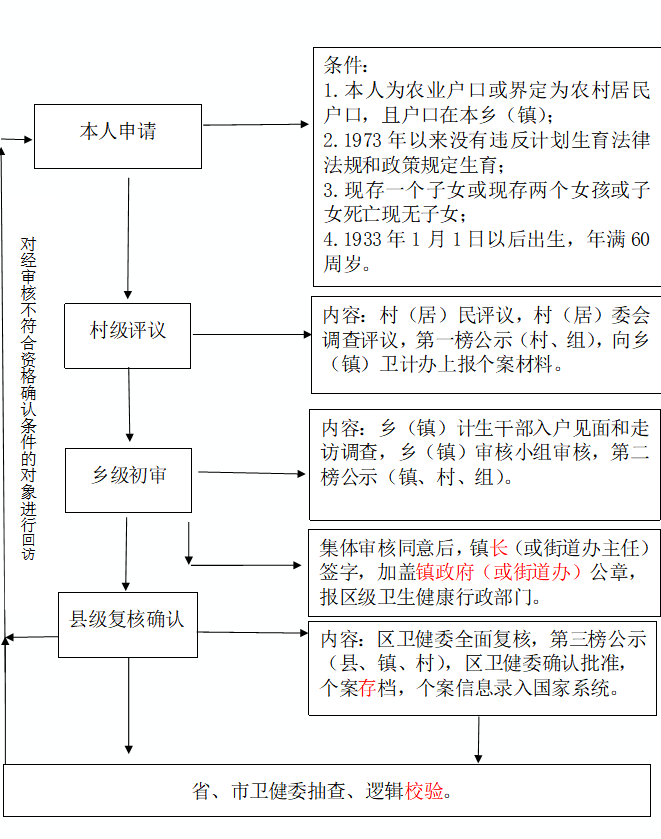 本人申请

条件：
1. 本人为农业户口或界定为农村居民户口，且户口在本乡（镇）；
2. 1973 年以来没有违反计划生育法律法规和政策规定生育；
3. 现存一个子女或现存两个女孩或子女死亡现无子女；
4. 1933 年 1 月 1 日以后出生，年满 60 周岁。

对经审核不符合资格确认条件的对象进行回访

村级评议

内容：村（居）民评议，村（居）委会调查评议，第一榜公示（村、组），向乡（镇）卫计办上报个案材料。

乡级初审

内容：乡（镇）计生干部入户见面和走访调查，乡（镇）审核小组审核，第二榜公示（镇、村、组）。

集体审核同意后，镇长（或街道办主任）签字，加盖镇政府（或街道办）公章，报区级卫生健康行政部门。

县级复核确认

内容：区卫健委全面复核，第三榜公示（县、镇、村），区卫健委确认批准，个案存档，个案信息录入国家系统。

省、市卫健委抽查、逻辑校验。